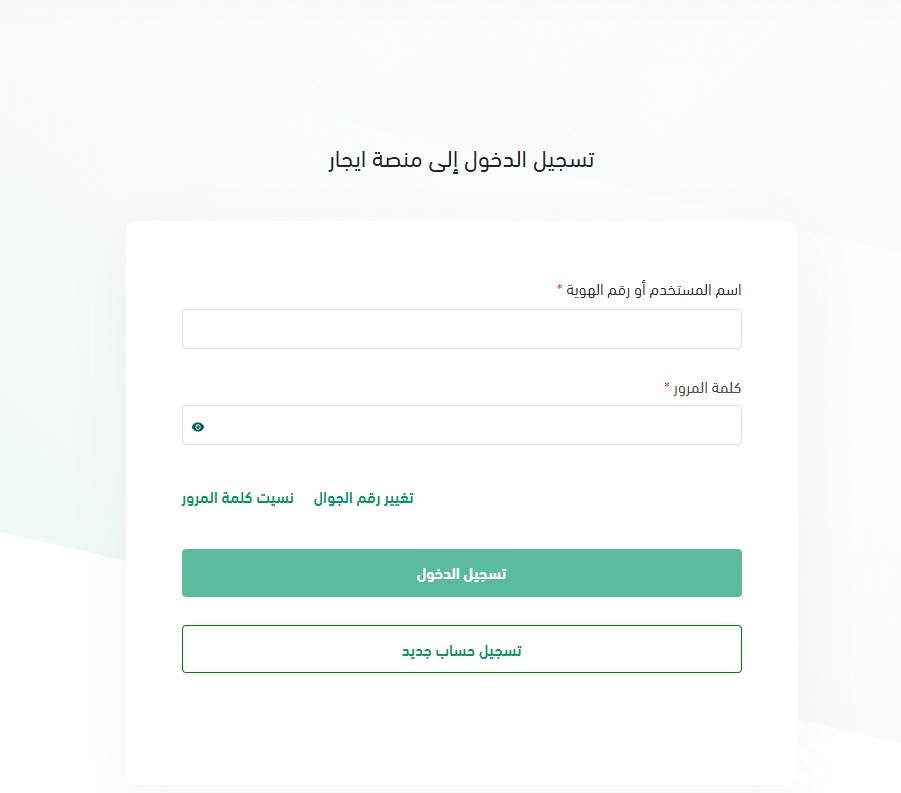 تسجيل الدخول إلى منصة ايجار

اسم المستخدم أو رقم الهوية *

كلمة المرور *

تغيير رقم الجوال    نسيت كلمة المرور

تسجيل الدخول

تسجيل حساب جديد